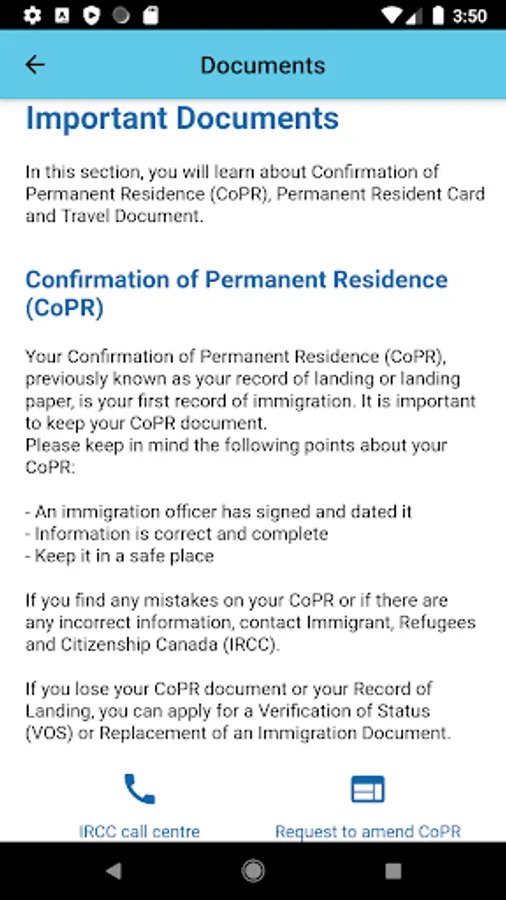 3:50

Documents

Important Documents

In this section, you will learn about Confirmation of Permanent Residence (CoPR), Permanent Resident Card and Travel Document.

Confirmation of Permanent Residence (CoPR)

Your Confirmation of Permanent Residence (CoPR), previously known as your record of landing or landing paper, is your first record of immigration. It is important to keep your CoPR document.
Please keep in mind the following points about your CoPR:

- An immigration officer has signed and dated it
- Information is correct and complete
- Keep it in a safe place

If you find any mistakes on your CoPR or if there are any incorrect information, contact Immigrant, Refugees and Citizenship Canada (IRCC).

If you lose your CoPR document or your Record of Landing, you can apply for a Verification of Status (VOS) or Replacement of an Immigration Document.

IRCC call centre

Request to amend CoPR